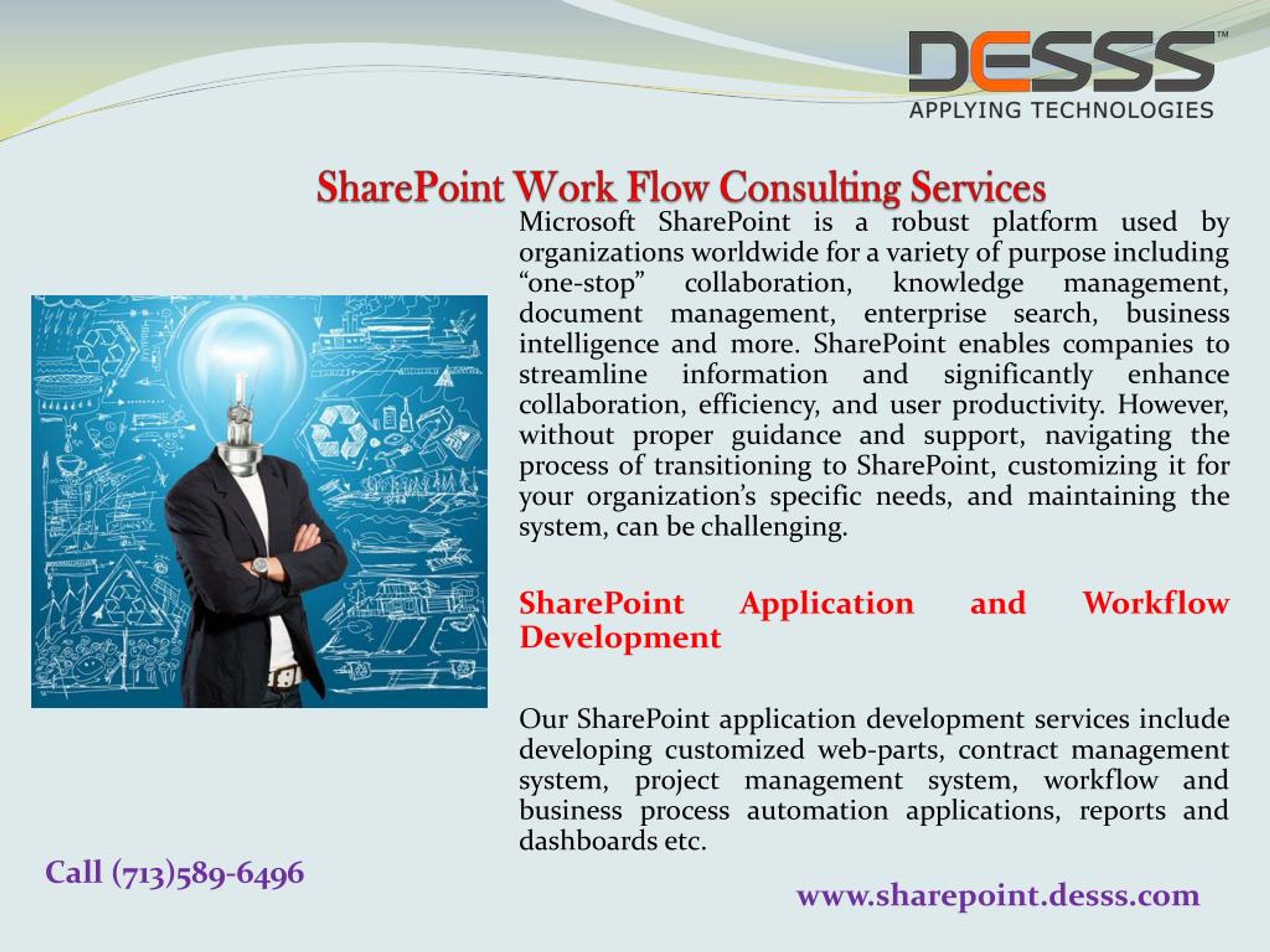 DESSS™
APPLYING TECHNOLOGIES

SharePoint Work Flow Consulting Services

Microsoft SharePoint is a robust platform used by organizations worldwide for a variety of purpose including “one-stop” collaboration, knowledge management, document management, enterprise search, business intelligence and more. SharePoint enables companies to streamline information and significantly enhance collaboration, efficiency, and user productivity. However, without proper guidance and support, navigating the process of transitioning to SharePoint, customizing it for your organization’s specific needs, and maintaining the system, can be challenging.

SharePoint Application and Workflow Development

Our SharePoint application development services include developing customized web-parts, contract management system, project management system, workflow and business process automation applications, reports and dashboards etc.

Call (713)589-6496

www.sharepoint.desss.com